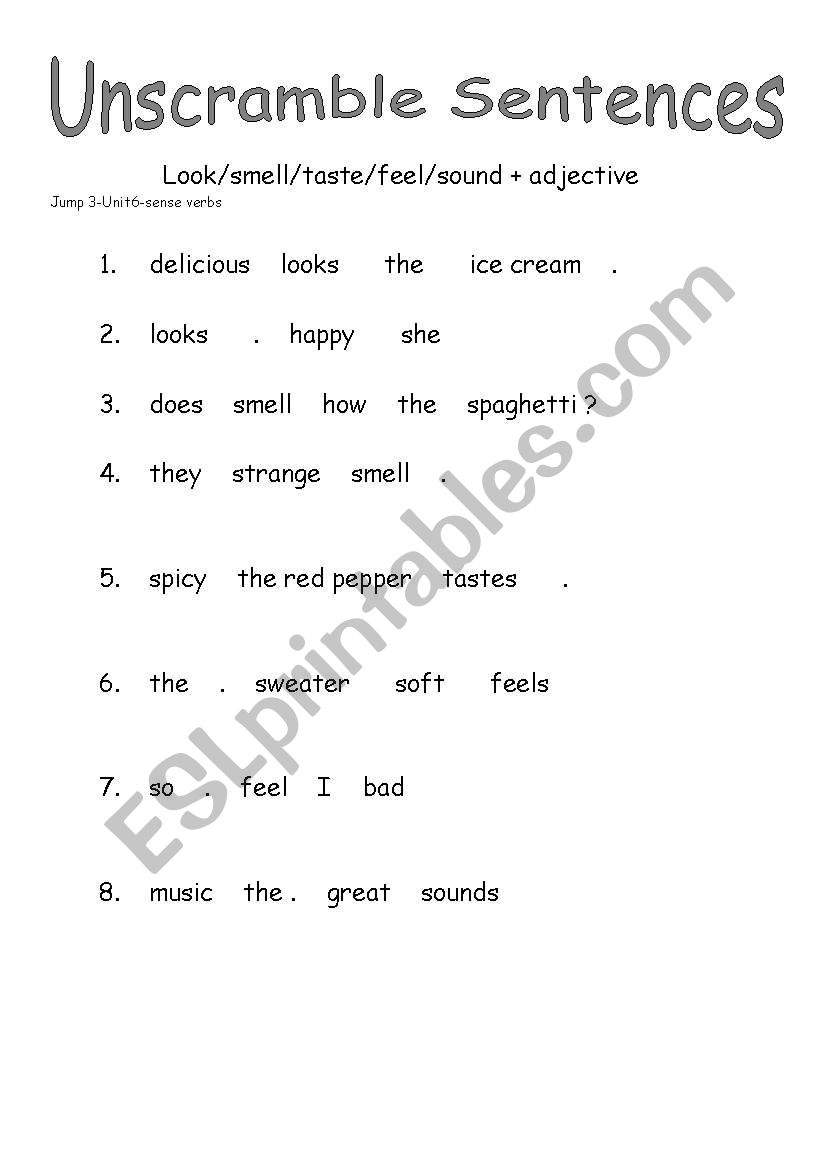 Unscramble Sentences

Look/smell/taste/feel/sound + adjective

Jump 3-Unit6-sense verbs

1. delicious looks the ice cream .

2. looks . happy she

3. does smell how the spaghetti ?

4. they strange smell .

5. spicy the red pepper tastes .

6. the . sweater soft feels

7. so . feel I bad

8. music the . great sounds

ESLprintables.com